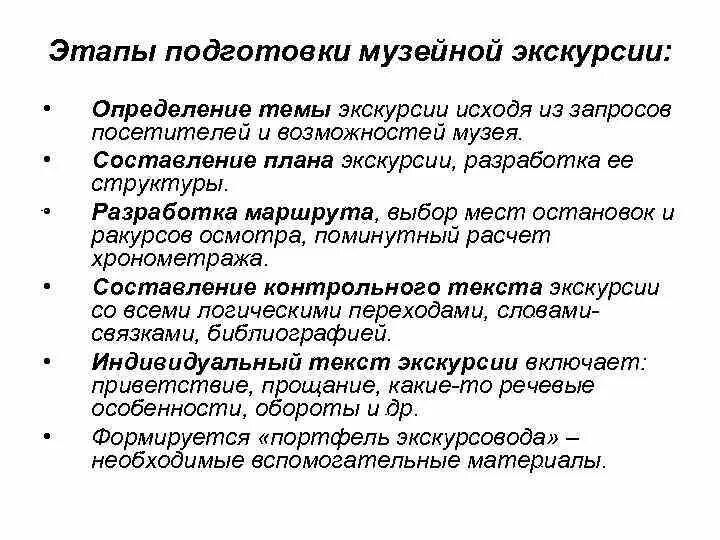 Этапы подготовки музейной экскурсии:

• Определение темы экскурсии исходя из запросов посетителей и возможностей музея.
• Составление плана экскурсии, разработка ее структуры.
• Разработка маршрута, выбор мест остановок и ракурсов осмотра, поминутный расчет хронометража.
• Составление контрольного текста экскурсии со всеми логическими переходами, словами-связками, библиографией.
• Индивидуальный текст экскурсии включает: приветствие, прощание, какие-то речевые особенности, обороты и др.
• Формируется «портфель экскурсовода» – необходимые вспомогательные материалы.